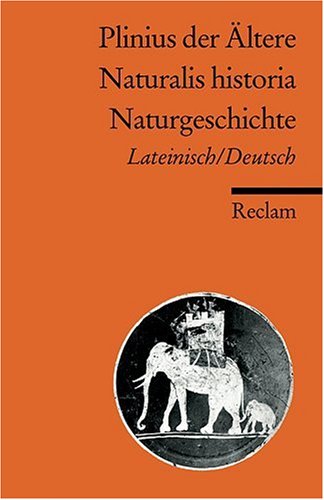 Plinius der Ältere
Naturalis historia
Naturgeschichte
Lateinisch/Deutsch

Reclam